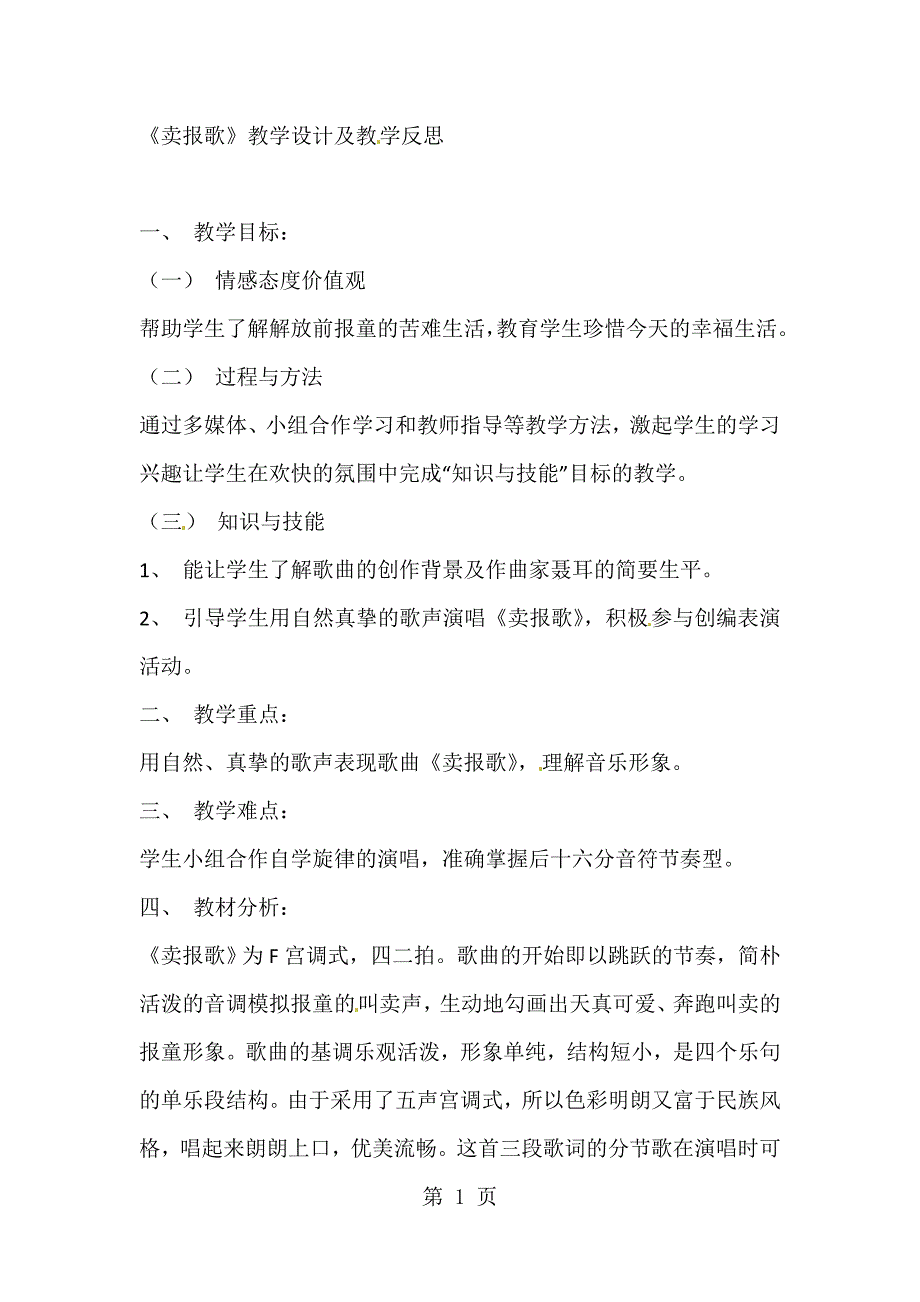 《卖报歌》教学设计及教学反思

一、 教学目标：

（一） 情感态度价值观

帮助学生了解解放前报童的苦难生活，教育学生珍惜今天的幸福生活。

（二） 过程与方法

通过多媒体、小组合作学习和教师指导等教学方法，激起学生的学习兴趣让学生在欢快的氛围中完成“知识与技能”目标的教学。

（三） 知识与技能

1、 能让学生了解歌曲的创作背景及作曲家聂耳的简要生平。

2、 引导学生用自然真挚的歌声演唱《卖报歌》，积极参与创编表演活动。

二、 教学重点：

用自然、真挚的歌声表现歌曲《卖报歌》，理解音乐形象。

三、 教学难点：

学生小组合作自学旋律的演唱，准确掌握后十六分音符节奏型。

四、 教材分析：

《卖报歌》为 F 宫调式，四二拍。歌曲的开始即以跳跃的节奏，简朴活泼的音调模拟报童的叫卖声，生动地勾画出天真可爱、奔跑叫卖的报童形象。歌曲的基调乐观活泼，形象单纯，结构短小，是四个乐句的单乐段结构。由于采用了五声宫调式，所以色彩明朗又富于民族风格，唱起来朗朗上口，优美流畅。这首三段歌词的分节歌在演唱时可

第 1 页